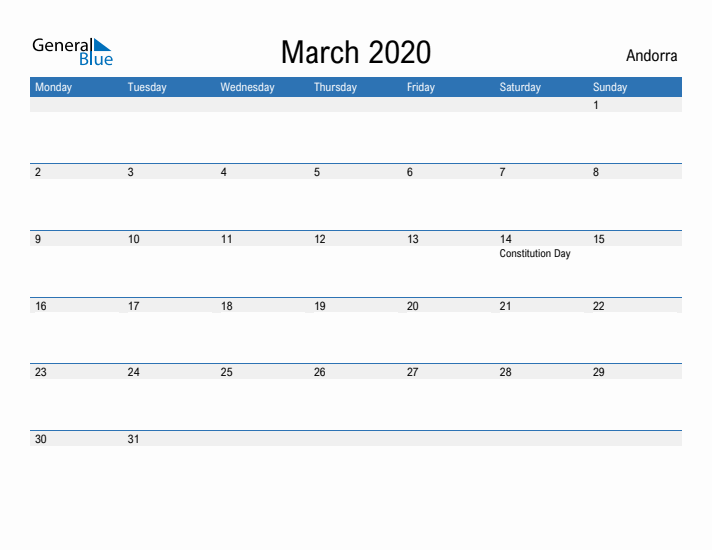 General Blue

March 2020

Andorra

| Monday | Tuesday | Wednesday | Thursday | Friday | Saturday | Sunday |
|---|---|---|---|---|---|---|
| | | | | | | 1 |
| 2 | 3 | 4 | 5 | 6 | 7 | 8 |
| 9 | 10 | 11 | 12 | 13 | 14 Constitution Day | 15 |
| 16 | 17 | 18 | 19 | 20 | 21 | 22 |
| 23 | 24 | 25 | 26 | 27 | 28 | 29 |
| 30 | 31 | | | | | |